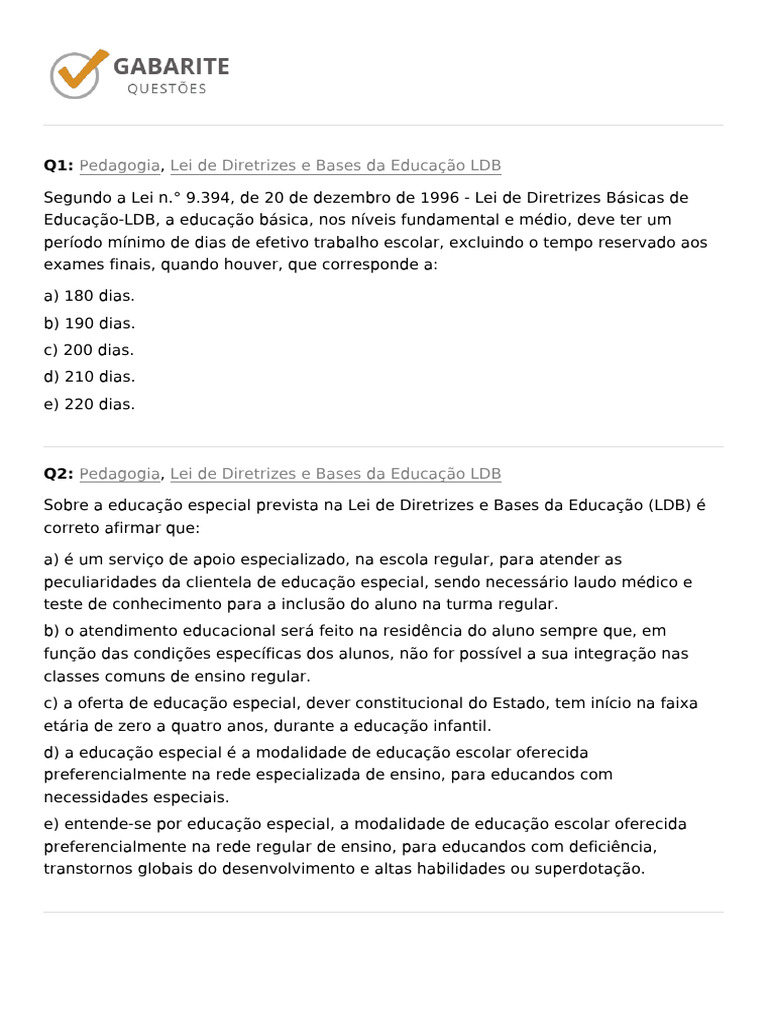 GABARITE
QUESTÕES

Q1: Pedagogia, Lei de Diretrizes e Bases da Educação LDB

Segundo a Lei n.° 9.394, de 20 de dezembro de 1996 - Lei de Diretrizes Básicas de Educação-LDB, a educação básica, nos níveis fundamental e médio, deve ter um período mínimo de dias de efetivo trabalho escolar, excluindo o tempo reservado aos exames finais, quando houver, que corresponde a:

a) 180 dias.
b) 190 dias.
c) 200 dias.
d) 210 dias.
e) 220 dias.

Q2: Pedagogia, Lei de Diretrizes e Bases da Educação LDB

Sobre a educação especial prevista na Lei de Diretrizes e Bases da Educação (LDB) é correto afirmar que:

a) é um serviço de apoio especializado, na escola regular, para atender as peculiaridades da clientela de educação especial, sendo necessário laudo médico e teste de conhecimento para a inclusão do aluno na turma regular.
b) o atendimento educacional será feito na residência do aluno sempre que, em função das condições específicas dos alunos, não for possível a sua integração nas classes comuns de ensino regular.
c) a oferta de educação especial, dever constitucional do Estado, tem início na faixa etária de zero a quatro anos, durante a educação infantil.
d) a educação especial é a modalidade de educação escolar oferecida preferencialmente na rede especializada de ensino, para educandos com necessidades especiais.
e) entende-se por educação especial, a modalidade de educação escolar oferecida preferencialmente na rede regular de ensino, para educandos com deficiência, transtornos globais do desenvolvimento e altas habilidades ou superdotação.